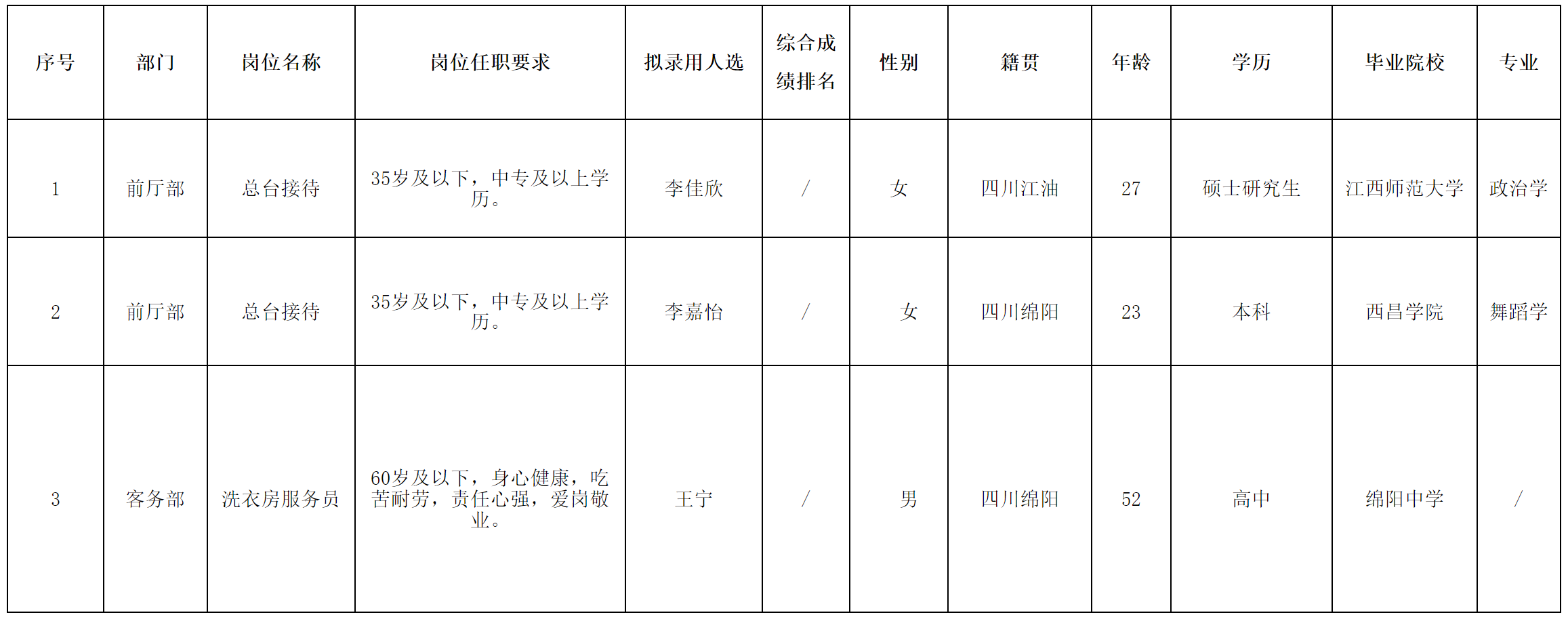 | 序号 | 部门 | 岗位名称 | 岗位任职要求 | 拟录用人选 | 综合成绩排名 | 性别 | 籍贯 | 年龄 | 学历 | 毕业院校 | 专业 |
|---|---|---|---|---|---|---|---|---|---|---|---|
| 1 | 前厅部 | 总台接待 | 35岁及以下，中专及以上学历。 | 李佳欣 | / | 女 | 四川江油 | 27 | 硕士研究生 | 江西师范大学 | 政治学 |
| 2 | 前厅部 | 总台接待 | 35岁及以下，中专及以上学历。 | 李嘉怡 | / | 女 | 四川绵阳 | 23 | 本科 | 西昌学院 | 舞蹈学 |
| 3 | 客务部 | 洗衣房服务员 | 60岁及以下，身心健康，吃苦耐劳，责任心强，爱岗敬业。 | 王宁 | / | 男 | 四川绵阳 | 52 | 高中 | 绵阳中学 | / |